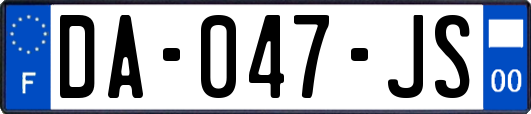 F
DA-047-JS
00